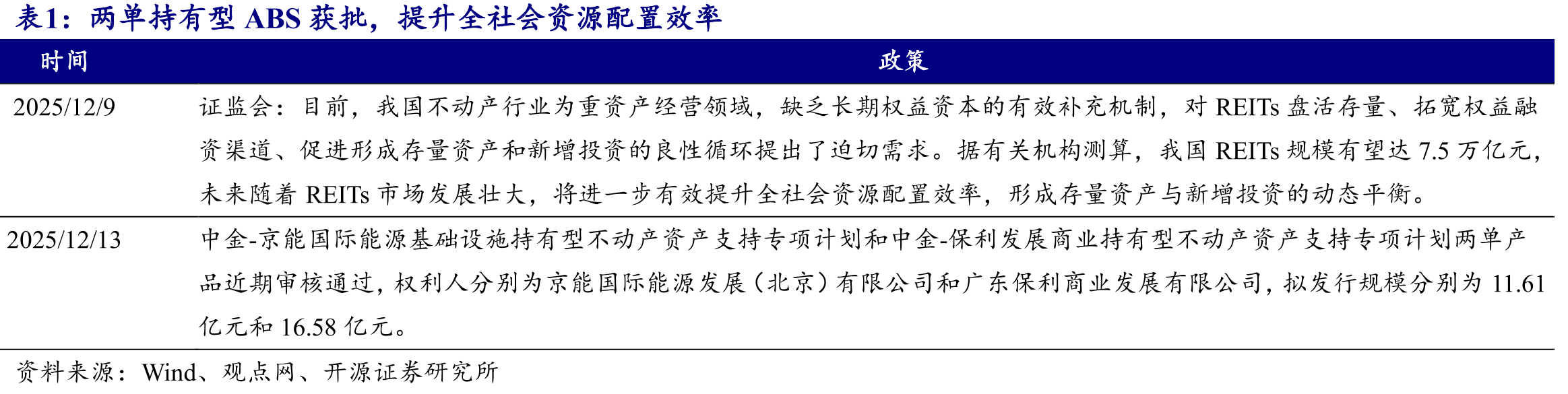 表1：两单持有型ABS获批，提升全社会资源配置效率

| 时间 | 政策 |
|---|---|
| 2025/12/9 | 证监会：目前，我国不动产行业为重资产经营领域，缺乏长期权益资本的有效补充机制，对REITs盘活存量、拓宽权益融资渠道、促进形成存量资产和新增投资的良性循环提出了迫切需求。据有关机构测算，我国REITs规模有望达7.5万亿元，未来随着REITs市场发展壮大，将进一步有效提升全社会资源配置效率，形成存量资产与新增投资的动态平衡。 |
| 2025/12/13 | 中金-京能国际能源基础设施持有型不动产资产支持专项计划和中金-保利发展商业持有型不动产资产支持专项计划两单产品近期审核通过，权利人分别为京能国际能源发展（北京）有限公司和广东保利商业发展有限公司，拟发行规模分别为11.61亿元和16.58亿元。 |

资料来源：Wind、观点网、开源证券研究所